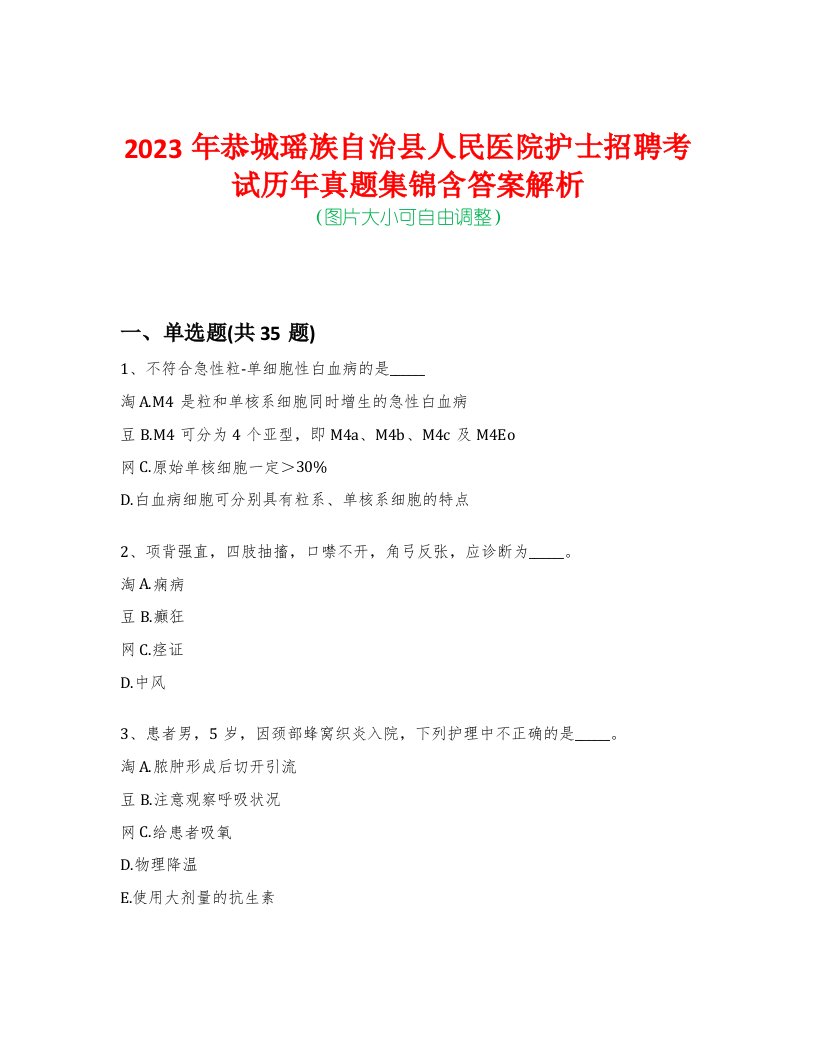 2023 年恭城瑶族自治县人民医院护士招聘考试历年真题集锦含答案解析
(图片大小可自由调整)

一、单选题(共 35 题)

1、不符合急性粒-单细胞性白血病的是_____

淘 A.M4 是粒和单核系细胞同时增生的急性白血病

豆 B.M4 可分为 4 个亚型，即 M4a、M4b、M4c 及 M4Eo

网 C.原始单核细胞一定＞30%

D.白血病细胞可分别具有粒系、单核系细胞的特点

2、项背强直，四肢抽搐，口噤不开，角弓反张，应诊断为_____。

淘 A.痫病

豆 B.癫狂

网 C.痉证

D.中风

3、患者男，5 岁，因颈部蜂窝织炎入院，下列护理中不正确的是_____。

淘 A.脓肿形成后切开引流

豆 B.注意观察呼吸状况

网 C.给患者吸氧

D.物理降温

E.使用大剂量的抗生素